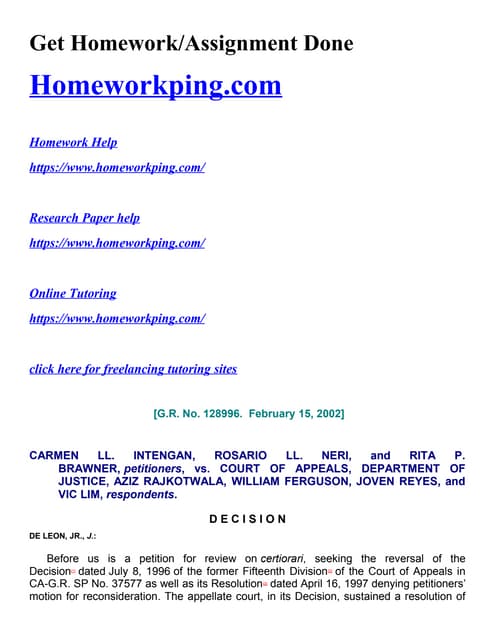 Get Homework/Assignment Done

Homeworkping.com

Homework Help

https://www.homeworkping.com/

Research Paper help

https://www.homeworkping.com/

Online Tutoring

https://www.homeworkping.com/

click here for freelancing tutoring sites

[G.R. No. 128996. February 15, 2002]

CARMEN LL. INTENGAN, ROSARIO LL. NERI, and RITA P. BRAWNER, petitioners, vs. COURT OF APPEALS, DEPARTMENT OF JUSTICE, AZIZ RAJKOTWALA, WILLIAM FERGUSON, JOVEN REYES, and VIC LIM, respondents.

DECISION

DE LEON, JR., J.:

Before us is a petition for review on certiorari, seeking the reversal of the Decision dated July 8, 1996 of the former Fifteenth Division of the Court of Appeals in CA-G.R. SP No. 37577 as well as its Resolution dated April 16, 1997 denying petitioners' motion for reconsideration. The appellate court, in its Decision, sustained a resolution of